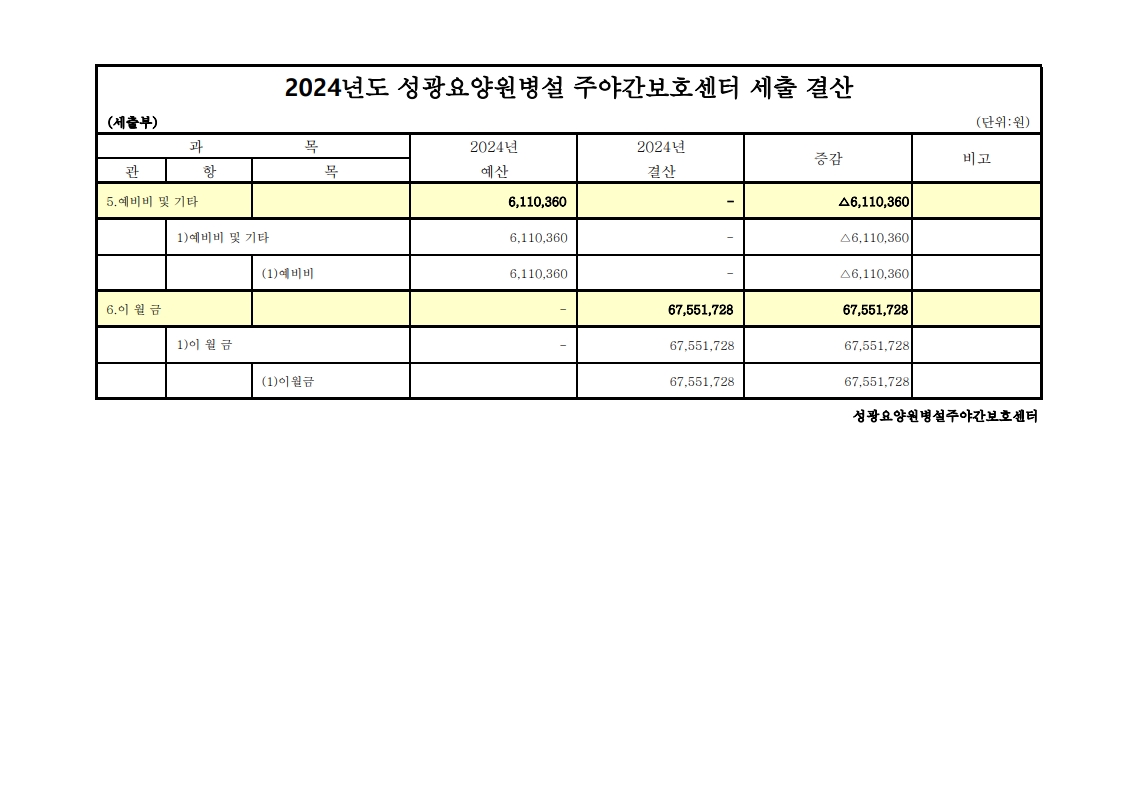 2024년도 성광요양원병설 주야간보호센터 세출 결산

(세출부)

(단위:원)

| 과 |  | 목 | 2024년 예산 | 2024년 결산 | 증감 | 비고 |
|---|---|---|---|---|---|---|
| 관 | 항 | 목 |  |  |  |  |
| 5.예비비 및 기타 |  |  | 6,110,360 | - | △6,110,360 |  |
|  | 1)예비비 및 기타 |  | 6,110,360 | - | △6,110,360 |  |
|  |  | (1)예비비 | 6,110,360 | - | △6,110,360 |  |
| 6.이 월 금 |  |  | - | 67,551,728 | 67,551,728 |  |
|  | 1)이 월 금 |  | - | 67,551,728 | 67,551,728 |  |
|  |  | (1)이월금 |  | 67,551,728 | 67,551,728 |  |

성광요양원병설주야간보호센터